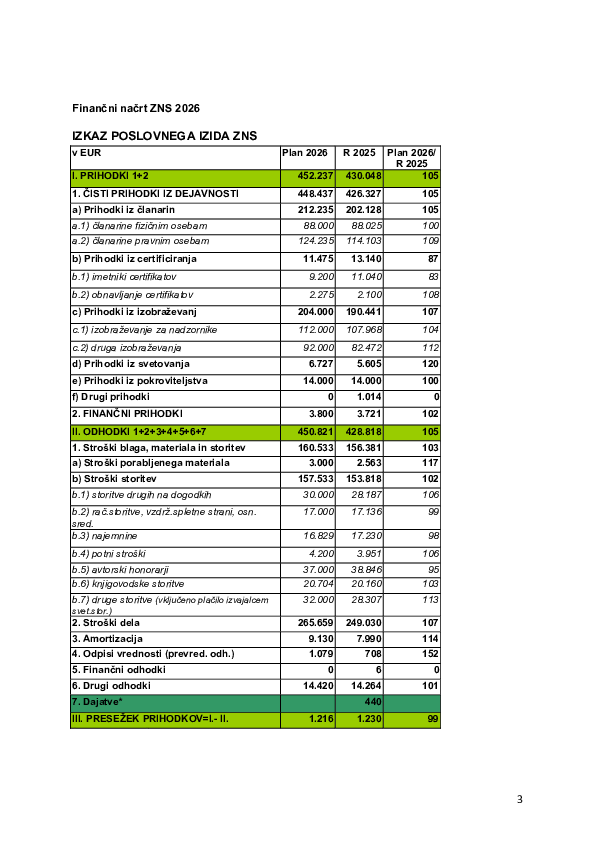 Finančni načrt ZNS 2026

IZKAZ POSLOVNEGA IZIDA ZNS

| v EUR | Plan 2026 | R 2025 | Plan 2026/ R 2025 |
|---|---|---|---|
| I. PRIHODKI 1+2 | 452.237 | 430.048 | 105 |
| 1. ČISTI PRIHODKI IZ DEJAVNOSTI | 448.437 | 426.327 | 105 |
| a) Prihodki iz članarin | 212.235 | 202.128 | 105 |
| a.1) članarine fizičnim osebam | 88.000 | 88.025 | 100 |
| a.2) članarine pravnim osebam | 124.235 | 114.103 | 109 |
| b) Prihodki iz certificiranja | 11.475 | 13.140 | 87 |
| b.1) imetniki certifikatov | 9.200 | 11.040 | 83 |
| b.2) obnavljanje certifikatov | 2.275 | 2.100 | 108 |
| c) Prihodki iz izobraževanj | 204.000 | 190.441 | 107 |
| c.1) izobraževanje za nadzornike | 112.000 | 107.968 | 104 |
| c.2) druga izobraževanja | 92.000 | 82.472 | 112 |
| d) Prihodki iz svetovanja | 6.727 | 5.605 | 120 |
| e) Prihodki iz pokroviteljstva | 14.000 | 14.000 | 100 |
| f) Drugi prihodki | 0 | 1.014 | 0 |
| 2. FINANČNI PRIHODKI | 3.800 | 3.721 | 102 |
| II. ODHODKI 1+2+3+4+5+6+7 | 450.821 | 428.818 | 105 |
| 1. Stroški blaga, materiala in storitev | 160.533 | 156.381 | 103 |
| a) Stroški porabljenega materiala | 3.000 | 2.563 | 117 |
| b) Stroški storitev | 157.533 | 153.818 | 102 |
| b.1) storitve drugih na dogodkih | 30.000 | 28.187 | 106 |
| b.2) rač.storitve, vzdrž.spletne strani, osn. sred. | 17.000 | 17.136 | 99 |
| b.3) najemnine | 16.829 | 17.230 | 98 |
| b.4) potni stroški | 4.200 | 3.951 | 106 |
| b.5) avtorski honorarji | 37.000 | 38.846 | 95 |
| b.6) knjigovodske storitve | 20.704 | 20.160 | 103 |
| b.7) druge storitve (vključeno plačilo izvajalcem svet.stor.) | 32.000 | 28.307 | 113 |
| 2. Stroški dela | 265.659 | 249.030 | 107 |
| 3. Amortizacija | 9.130 | 7.990 | 114 |
| 4. Odpisi vrednosti (prevred. odh.) | 1.079 | 708 | 152 |
| 5. Finančni odhodki | 0 | 6 | 0 |
| 6. Drugi odhodki | 14.420 | 14.264 | 101 |
| 7. Dajatve* |  | 440 |  |
| III. PRESEŽEK PRIHODKOV=I.- II. | 1.216 | 1.230 | 99 |

3